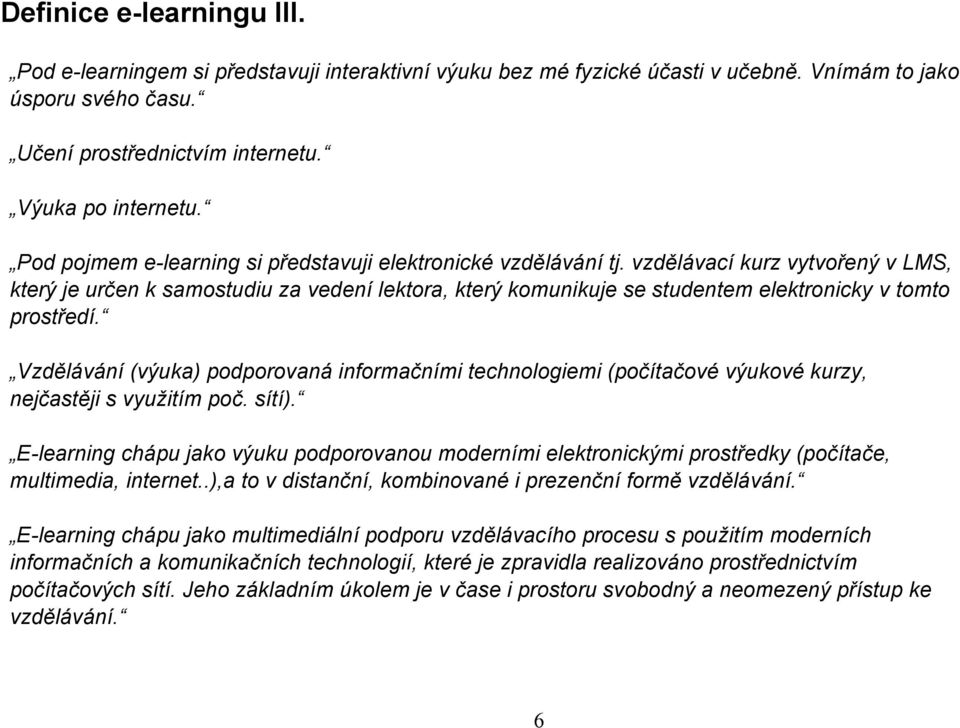 Definice e-learningu III.

„Pod e-learningem si představuji interaktivní výuku bez mé fyzické účasti v učebně. Vnímám to jako úsporu svého času.“

„Učení prostřednictvím internetu.“

„Výuka po internetu.“

„Pod pojmem e-learning si představuji elektronické vzdělávání tj. vzdělávací kurz vytvořený v LMS, který je určen k samostudiu za vedení lektora, který komunikuje se studentem elektronicky v tomto prostředí.“

„Vzdělávání (výuka) podporovaná informačními technologiemi (počítačové výukové kurzy, nejčastěji s využitím poč. sítí).“

„E-learning chápu jako výuku podporovanou moderními elektronickými prostředky (počítače, multimedia, internet..),a to v distanční, kombinované i prezenční formě vzdělávání.“

„E-learning chápu jako multimediální podporu vzdělávacího procesu s použitím moderních informačních a komunikačních technologií, které je zpravidla realizováno prostřednictvím počítačových sítí. Jeho základním úkolem je v čase i prostoru svobodný a neomezený přístup ke vzdělávání.“

6